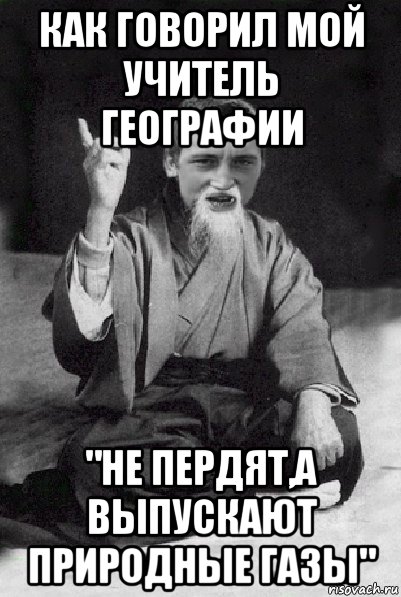 КАК ГОВОРИЛ МОЙ УЧИТЕЛЬ ГЕОГРАФИИ

"НЕ ПЕРДЯТ,А ВЫПУСКАЮТ ПРИРОДНЫЕ ГАЗЫ"

risovach.ru